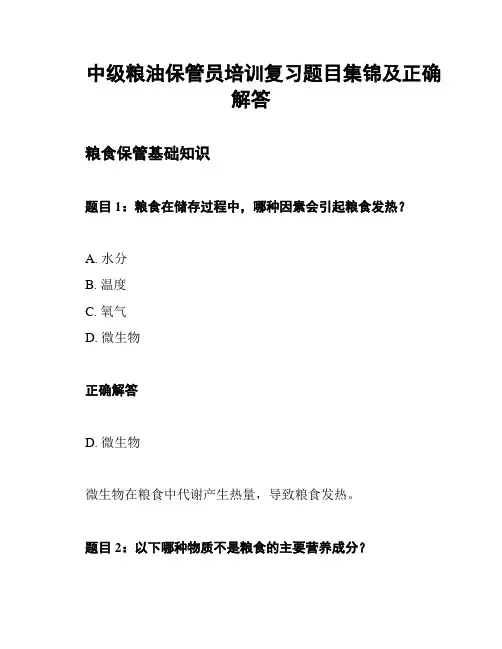 中级粮油保管员培训复习题目集锦及正确解答

粮食保管基础知识

题目 1：粮食在储存过程中，哪种因素会引起粮食发热？

A. 水分

B. 温度

C. 氧气

D. 微生物

正确解答

D. 微生物

微生物在粮食中代谢产生热量，导致粮食发热。

题目 2：以下哪种物质不是粮食的主要营养成分？